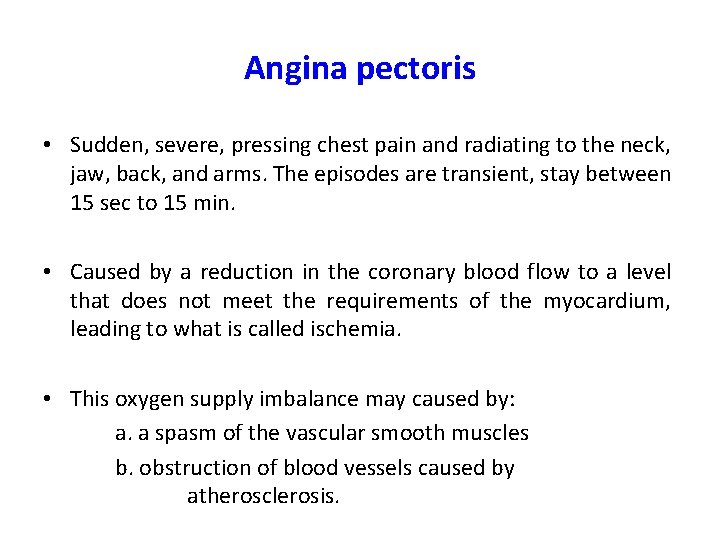 Angina pectoris

• Sudden, severe, pressing chest pain and radiating to the neck, jaw, back, and arms. The episodes are transient, stay between 15 sec to 15 min.

• Caused by a reduction in the coronary blood flow to a level that does not meet the requirements of the myocardium, leading to what is called ischemia.

• This oxygen supply imbalance may caused by:
a. a spasm of the vascular smooth muscles
b. obstruction of blood vessels caused by atherosclerosis.